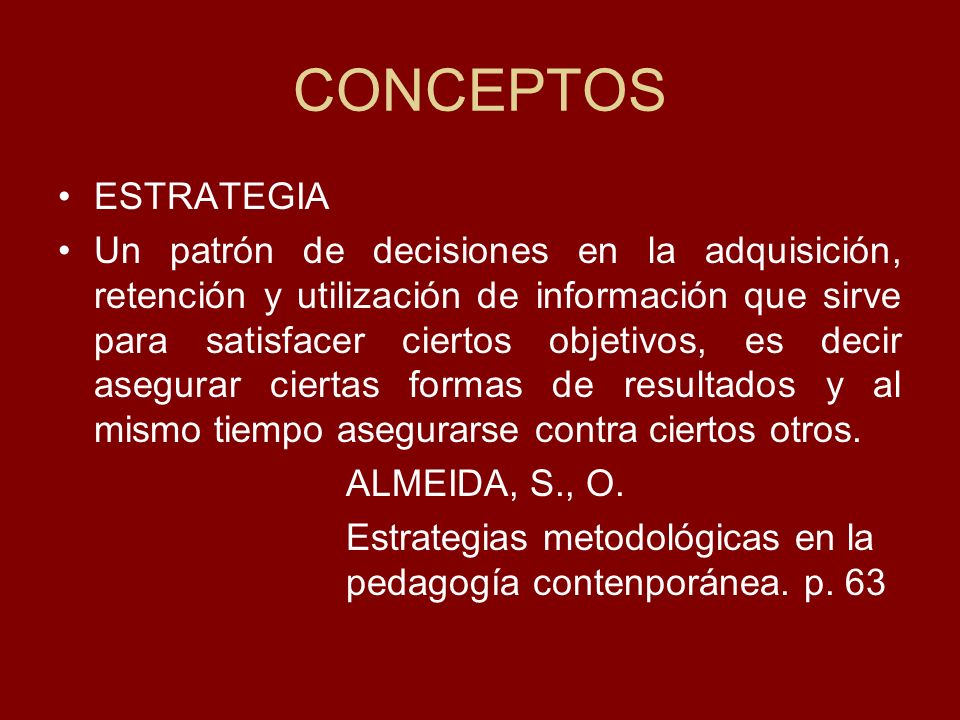 CONCEPTOS

• ESTRATEGIA

• Un patrón de decisiones en la adquisición, retención y utilización de información que sirve para satisfacer ciertos objetivos, es decir asegurar ciertas formas de resultados y al mismo tiempo asegurarse contra ciertos otros.

ALMEIDA, S., O.

Estrategias metodológicas en la pedagogía contenporánea. p. 63